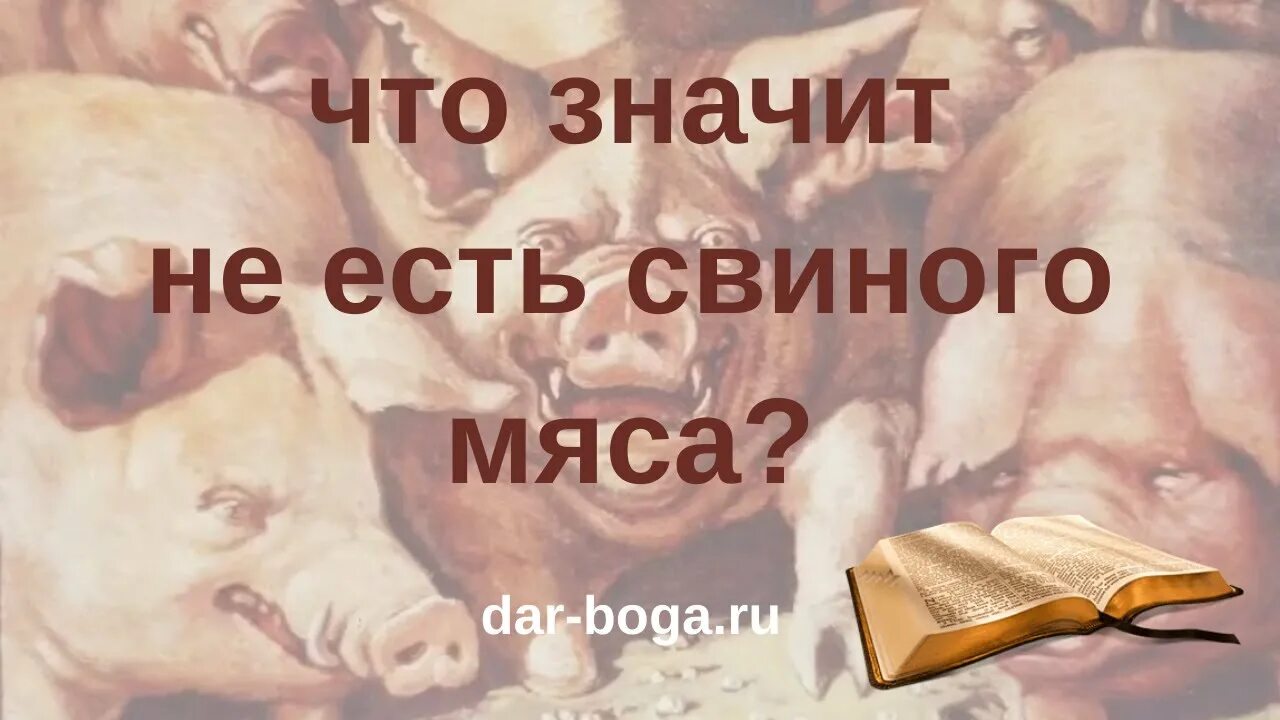 что значит не есть свиного мяса?

dar-boga.ru